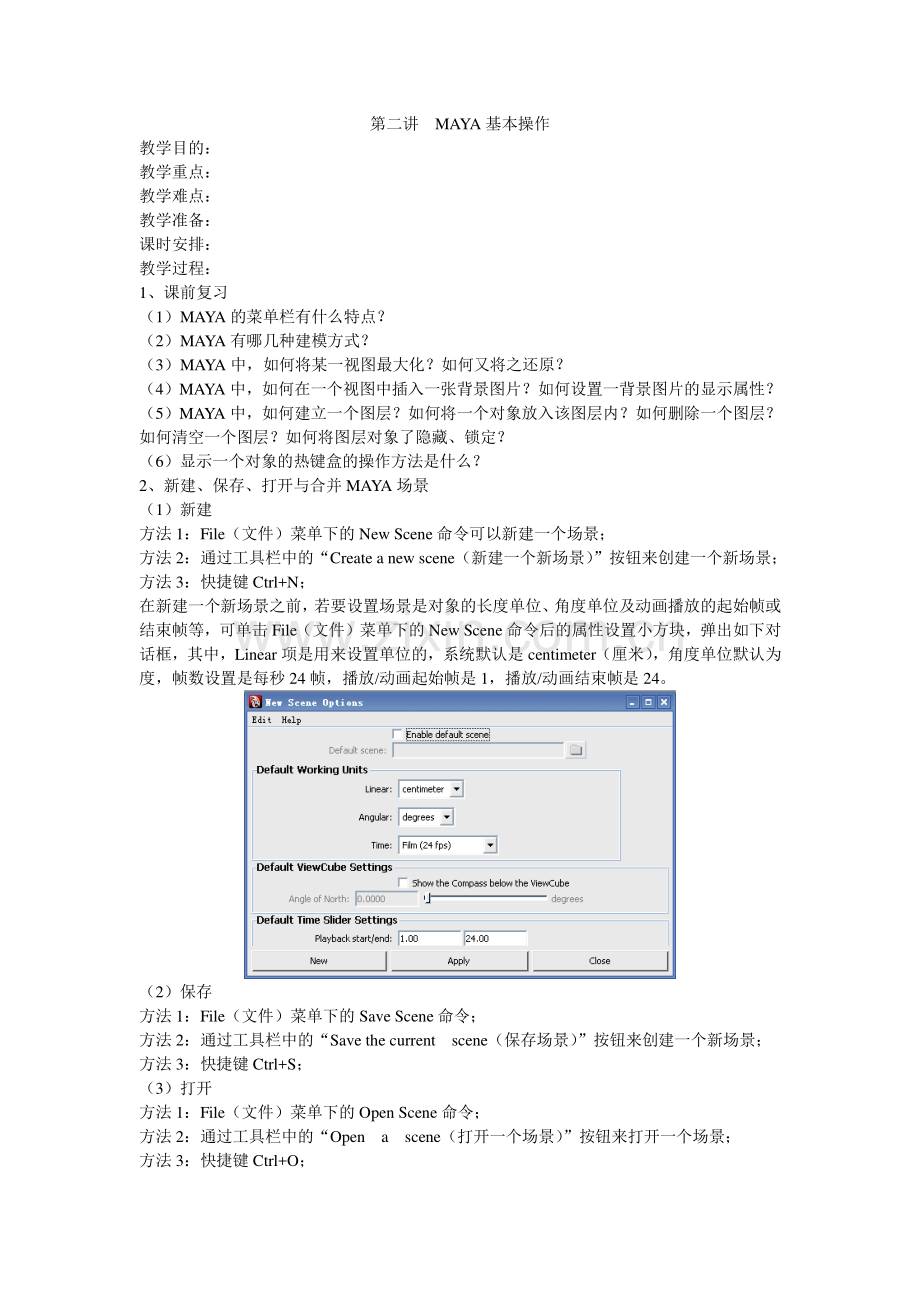 第二讲　MAYA 基本操作

教学目的：
教学重点：
教学难点：
教学准备：
课时安排：
教学过程：
1、课前复习
（1）MAYA 的菜单栏有什么特点？
（2）MAYA 有哪几种建模方式？
（3）MAYA 中，如何将某一视图最大化？如何又将之还原？
（4）MAYA 中，如何在一个视图中插入一张背景图片？如何设置一背景图片的显示属性？
（5）MAYA 中，如何建立一个图层？如何将一个对象放入该图层内？如何删除一个图层？如何清空一个图层？如何将图层对象了隐藏、锁定？
（6）显示一个对象的热键盒的操作方法是什么？
2、新建、保存、打开与合并 MAYA 场景
（1）新建
方法 1：File（文件）菜单下的 New Scene 命令可以新建一个场景；
方法 2：通过工具栏中的“Create a new scene（新建一个新场景）”按钮来创建一个新场景；
方法 3：快捷键 Ctrl+N；
在新建一个新场景之前，若要设置场景是对象的长度单位、角度单位及动画播放的起始帧或结束帧等，可单击 File（文件）菜单下的 New Scene 命令后的属性设置小方块，弹出如下对话框，其中，Linear 项是用来设置单位的，系统默认是 centimeter（厘米），角度单位默认为度，帧数设置是每秒 24 帧，播放/动画起始帧是 1，播放/动画结束帧是 24。

New Scene Options
Edit Help
Enable default scene
Default scene:
Default Working Units
Linear: centimeter
Angular: degrees
Time: Film (24 fps)
Default ViewCube Settings
Show the Compass below the ViewCube
Angle of North: 0.0000 degrees
Default Time Slider Settings
Playback start/end: 1.00 24.00
New Apply Close

（2）保存
方法 1：File（文件）菜单下的 Save Scene 命令；
方法 2：通过工具栏中的“Save the current　scene（保存场景）”按钮来创建一个新场景；
方法 3：快捷键 Ctrl+S；
（3）打开
方法 1：File（文件）菜单下的 Open Scene 命令；
方法 2：通过工具栏中的“Open　a　scene（打开一个场景）”按钮来打开一个场景；
方法 3：快捷键 Ctrl+O；